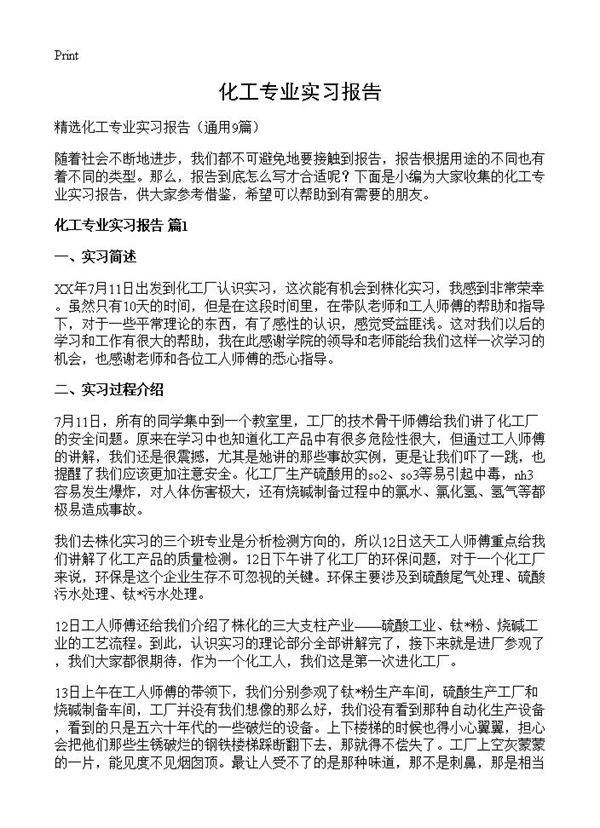 Print

化工专业实习报告

精选化工专业实习报告（通用9篇）

随着社会不断地进步，我们都不可避免地要接触到报告，报告根据用途的不同也有着不同的类型。那么，报告到底怎么写才合适呢？下面是小编为大家收集的化工专业实习报告，供大家参考借鉴，希望可以帮助到有需要的朋友。

化工专业实习报告 篇1

一、实习简述

XX年7月11日出发到化工厂认识实习，这次能有机会到株化实习，我感到非常荣幸。虽然只有10天的时间，但是在这段时间里，在带队老师和工人师傅的帮助和指导下，对于一些平常理论的东西，有了感性的认识，感觉受益匪浅。这对我们以后的学习和工作有很大的帮助，我在此感谢学院的领导和老师能给我们这样一次学习的机会，也感谢老师和各位工人师傅的悉心指导。

二、实习过程介绍

7月11日，所有的同学集中到一个教室里，工厂的技术骨干师傅给我们讲了化工厂的安全问题。原来在学习中也知道化工产品中有很多危险性很大，但通过工人师傅的讲解，我们还是很震撼，尤其是她讲的那些事故实例，更是让我们吓了一跳，也提醒了我们应该更加注意安全。化工厂生产硫酸用的so2、so3等易引起中毒，nh3容易发生爆炸，对人体伤害极大，还有烧碱制备过程中的氯水、氯化氢、氢气等都极易造成事故。

我们去株化实习的三个班专业是分析检测方向的，所以12日这天工人师傅重点给我们讲解了化工产品的质量检测。12日下午讲了化工厂的环保问题，对于一个化工厂来说，环保是这个企业生存不可忽视的关键。环保主要涉及到硫酸尾气处理、硫酸污水处理、钛*污水处理。

12日工人师傅还给我们介绍了株化的三大支柱产业——硫酸工业、钛*粉、烧碱工业的工艺流程。到此，认识实习的理论部分全部讲解完了，接下来就是进厂参观了，我们大家都很期待，作为一个化工人，我们这是第一次进化工厂。

13日上午在工人师傅的带领下，我们分别参观了钛*粉生产车间，硫酸生产工厂和烧碱制备车间，工厂并没有我们想像的那么好，我们没有看到那种自动化生产设备，看到的只是五六十年代的一些破烂的设备。上下楼梯的时候也得小心翼翼，担心会把他们那些生锈破烂的钢铁楼梯踩断翻下去，那就得不偿失了。工厂上空灰蒙蒙的一片，能见度不见烟囱顶。最让人受不了的是那种味道，那不是刺鼻，那是相当